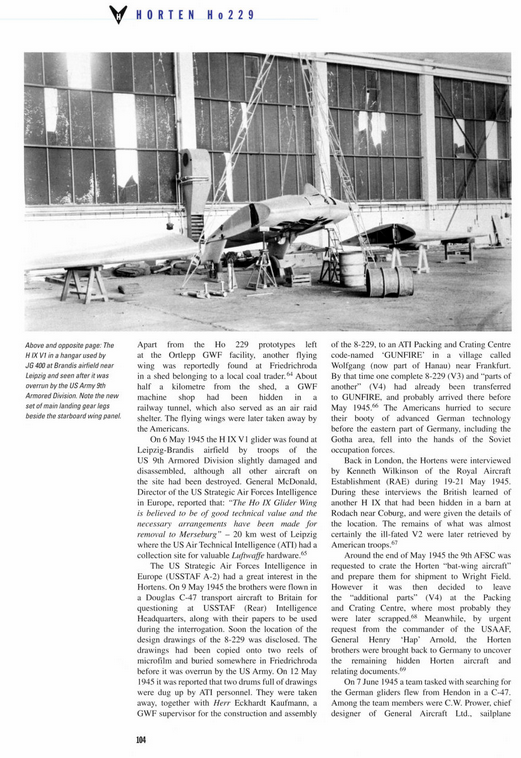 HORTEN Ho229

Above and opposite page: The H IX V1 in a hangar used by JG 400 at Brandis airfield near Leipzig and seen after it was overrun by the US Army 9th Armored Division. Note the new set of main landing gear legs beside the starboard wing panel.

Apart from the Ho 229 prototypes left at the Ortlepp GWF facility, another flying wing was reportedly found at Friedrichroda in a shed belonging to a local coal trader.$^{64}$ About half a kilometre from the shed, a GWF machine shop had been hidden in a railway tunnel, which also served as an air raid shelter. The flying wings were later taken away by the Americans.

On 6 May 1945 the H IX V1 glider was found at Leipzig-Brandis airfield by troops of the US 9th Armored Division slightly damaged and disassembled, although all other aircraft on the site had been destroyed. General McDonald, Director of the US Strategic Air Forces Intelligence in Europe, reported that: "The Ho IX Glider Wing is believed to be of good technical value and the necessary arrangements have been made for removal to Merseburg" – 20 km west of Leipzig where the US Air Technical Intelligence (ATI) had a collection site for valuable Luftwaffe hardware.$^{65}$

The US Strategic Air Forces Intelligence in Europe (USSTAF A-2) had a great interest in the Hortens. On 9 May 1945 the brothers were flown in a Douglas C-47 transport aircraft to Britain for questioning at USSTAF (Rear) Intelligence Headquarters, along with their papers to be used during the interrogation. Soon the location of the design drawings of the 8-229 was disclosed. The drawings had been copied onto two reels of microfilm and buried somewhere in Friedrichroda before it was overrun by the US Army. On 12 May 1945 it was reported that two drums full of drawings were dug up by ATI personnel. They were taken away, together with Herr Eckhardt Kaufmann, a GWF supervisor for the construction and assembly of the 8-229, to an ATI Packing and Crating Centre code-named 'GUNFIRE' in a village called Wolfgang (now part of Hanau) near Frankfurt. By that time one complete 8-229 (V3) and "parts of another" (V4) had already been transferred to GUNFIRE, and probably arrived there before May 1945.$^{66}$ The Americans hurried to secure their booty of advanced German technology before the eastern part of Germany, including the Gotha area, fell into the hands of the Soviet occupation forces.

Back in London, the Hortens were interviewed by Kenneth Wilkinson of the Royal Aircraft Establishment (RAE) during 19-21 May 1945. During these interviews the British learned of another H IX that had been hidden in a barn at Rodach near Coburg, and were given the details of the location. The remains of what was almost certainly the ill-fated V2 were later retrieved by American troops.$^{67}$

Around the end of May 1945 the 9th AFSC was requested to crate the Horten "bat-wing aircraft" and prepare them for shipment to Wright Field. However it was then decided to leave the "additional parts" (V4) at the Packing and Crating Centre, where most probably they were later scrapped.$^{68}$ Meanwhile, by urgent request from the commander of the USAAF, General Henry 'Hap' Arnold, the Horten brothers were brought back to Germany to uncover the remaining hidden Horten aircraft and relating documents.$^{69}$

On 7 June 1945 a team tasked with searching for the German gliders flew from Hendon in a C-47. Among the team members were C.W. Prower, chief designer of General Aircraft Ltd., sailplane

104